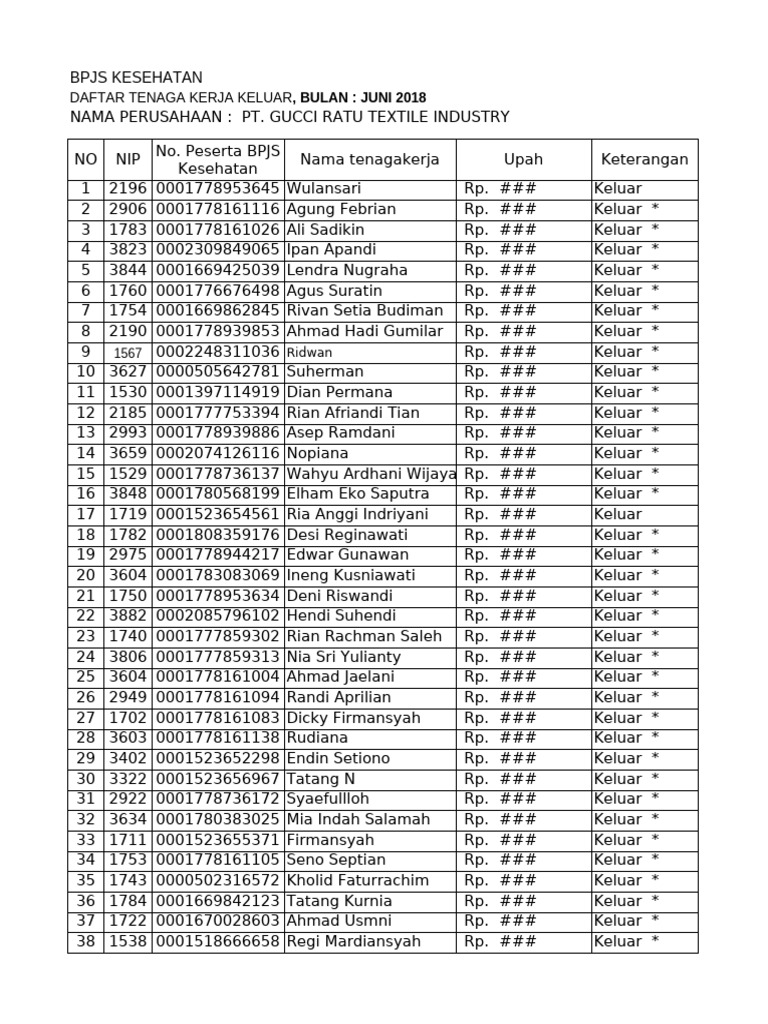 BPJS KESEHATAN

DAFTAR TENAGA KERJA KELUAR, BULAN : JUNI 2018

NAMA PERUSAHAAN : PT. GUCCI RATU TEXTILE INDUSTRY

| NO | NIP | No. Peserta BPJS Kesehatan | Nama tenagakerja | Upah | Keterangan |
|---|---|---|---|---|---|
| 1 | 2196 | 0001778953645 | Wulansari | Rp. ### | Keluar |
| 2 | 2906 | 0001778161116 | Agung Febrian | Rp. ### | Keluar * |
| 3 | 1783 | 0001778161026 | Ali Sadikin | Rp. ### | Keluar * |
| 4 | 3823 | 0002309849065 | Ipan Apandi | Rp. ### | Keluar * |
| 5 | 3844 | 0001669425039 | Lendra Nugraha | Rp. ### | Keluar * |
| 6 | 1760 | 0001776676498 | Agus Suratin | Rp. ### | Keluar * |
| 7 | 1754 | 0001669862845 | Rivan Setia Budiman | Rp. ### | Keluar * |
| 8 | 2190 | 0001778939853 | Ahmad Hadi Gumilar | Rp. ### | Keluar * |
| 9 | 1567 | 0002248311036 | Ridwan | Rp. ### | Keluar * |
| 10 | 3627 | 0000505642781 | Suherman | Rp. ### | Keluar * |
| 11 | 1530 | 0001397114919 | Dian Permana | Rp. ### | Keluar * |
| 12 | 2185 | 0001777753394 | Rian Afriandi Tian | Rp. ### | Keluar * |
| 13 | 2993 | 0001778939886 | Asep Ramdani | Rp. ### | Keluar * |
| 14 | 3659 | 0002074126116 | Nopiana | Rp. ### | Keluar * |
| 15 | 1529 | 0001778736137 | Wahyu Ardhani Wijaya | Rp. ### | Keluar * |
| 16 | 3848 | 0001780568199 | Elham Eko Saputra | Rp. ### | Keluar * |
| 17 | 1719 | 0001523654561 | Ria Anggi Indriyani | Rp. ### | Keluar |
| 18 | 1782 | 0001808359176 | Desi Reginawati | Rp. ### | Keluar * |
| 19 | 2975 | 0001778944217 | Edwar Gunawan | Rp. ### | Keluar * |
| 20 | 3604 | 0001783083069 | Ineng Kusniawati | Rp. ### | Keluar * |
| 21 | 1750 | 0001778953634 | Deni Riswandi | Rp. ### | Keluar * |
| 22 | 3882 | 0002085796102 | Hendi Suhendi | Rp. ### | Keluar * |
| 23 | 1740 | 0001777859302 | Rian Rachman Saleh | Rp. ### | Keluar * |
| 24 | 3806 | 0001777859313 | Nia Sri Yulianty | Rp. ### | Keluar * |
| 25 | 3604 | 0001778161004 | Ahmad Jaelani | Rp. ### | Keluar * |
| 26 | 2949 | 0001778161094 | Randi Aprilian | Rp. ### | Keluar * |
| 27 | 1702 | 0001778161083 | Dicky Firmansyah | Rp. ### | Keluar * |
| 28 | 3603 | 0001778161138 | Rudiana | Rp. ### | Keluar * |
| 29 | 3402 | 0001523652298 | Endin Setiono | Rp. ### | Keluar * |
| 30 | 3322 | 0001523656967 | Tatang N | Rp. ### | Keluar * |
| 31 | 2922 | 0001778736172 | Syaefullloh | Rp. ### | Keluar * |
| 32 | 3634 | 0001780383025 | Mia Indah Salamah | Rp. ### | Keluar * |
| 33 | 1711 | 0001523655371 | Firmansyah | Rp. ### | Keluar * |
| 34 | 1753 | 0001778161105 | Seno Septian | Rp. ### | Keluar * |
| 35 | 1743 | 0000502316572 | Kholid Faturrachim | Rp. ### | Keluar * |
| 36 | 1784 | 0001669842123 | Tatang Kurnia | Rp. ### | Keluar * |
| 37 | 1722 | 0001670028603 | Ahmad Usmni | Rp. ### | Keluar * |
| 38 | 1538 | 0001518666658 | Regi Mardiansyah | Rp. ### | Keluar * |